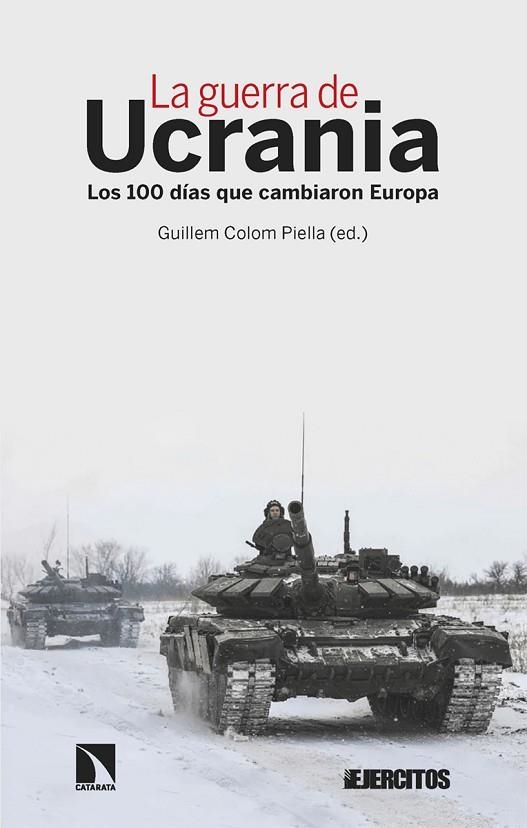 La guerra de
Ucrania
Los 100 días que cambiaron Europa

Guillem Colom Piella (ed.)

CATARATA

EJERCITOS